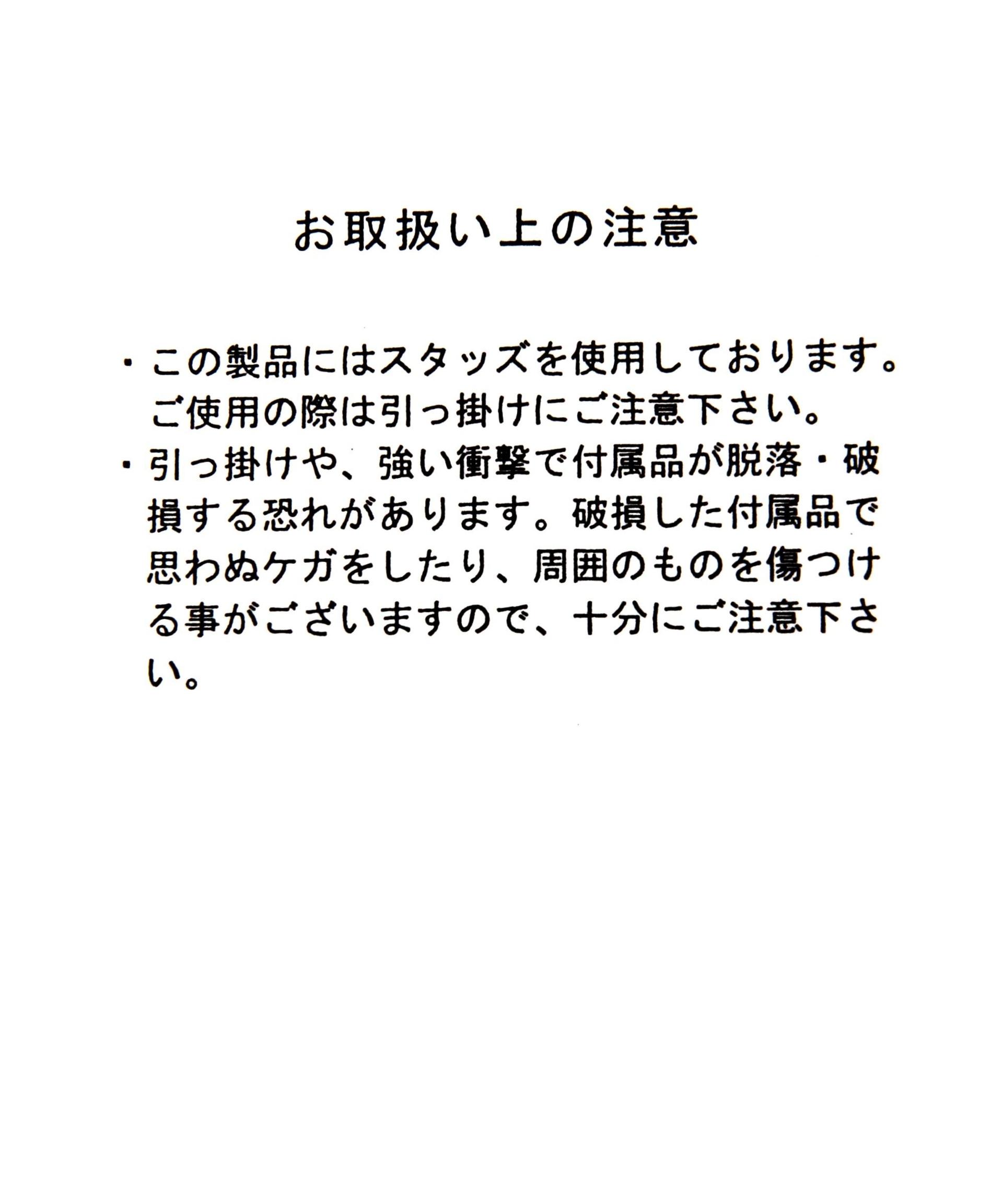 お取扱い上の注意

・この製品にはスタッズを使用しております。ご使用の際は引っ掛けにご注意下さい。

・引っ掛けや、強い衝撃で付属品が脱落・破損する恐れがあります。破損した付属品で思わぬケガをしたり、周囲のものを傷つける事がございますので、十分にご注意下さい。